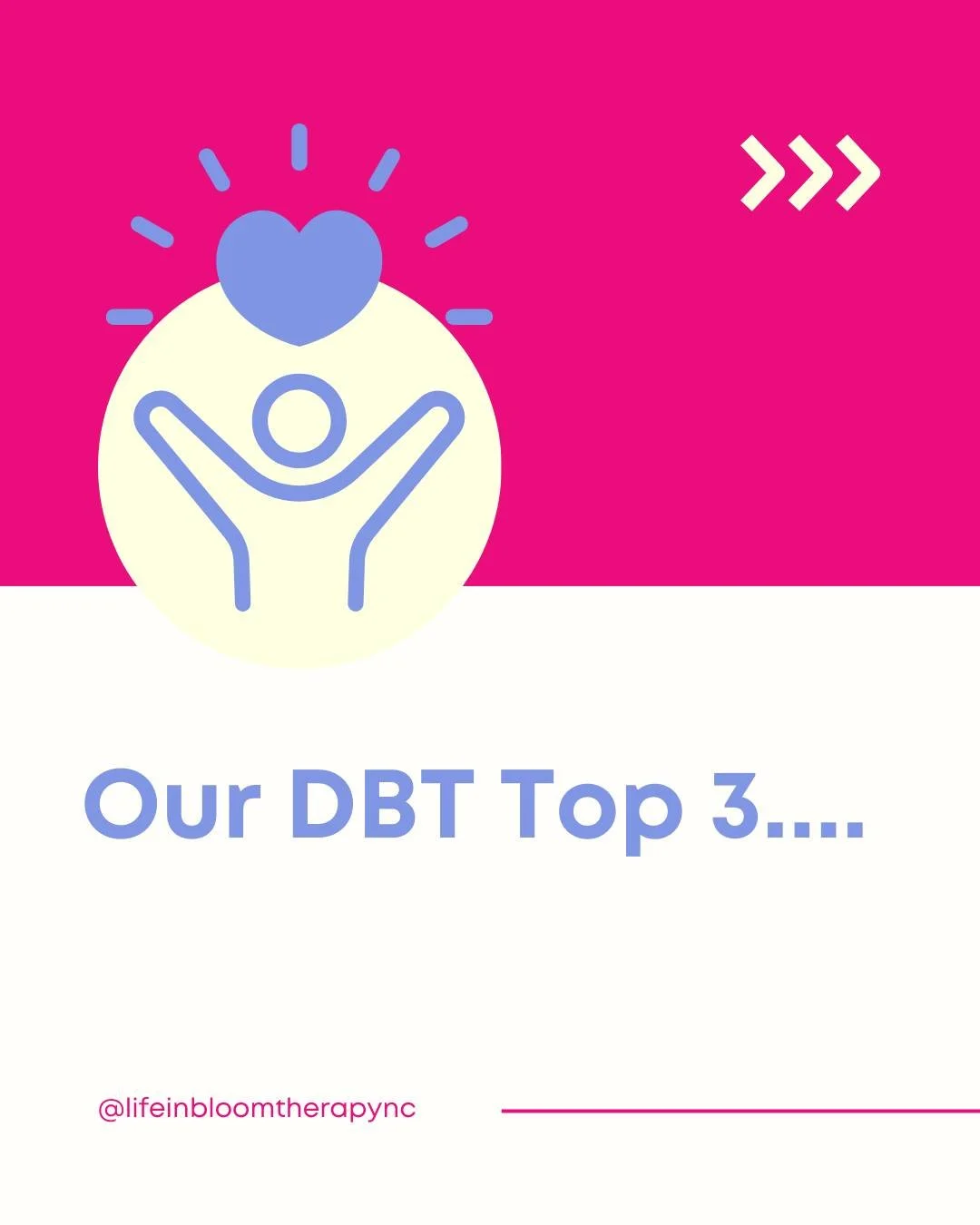 Our DBT Top 3....

@lifeinbloomtherapync